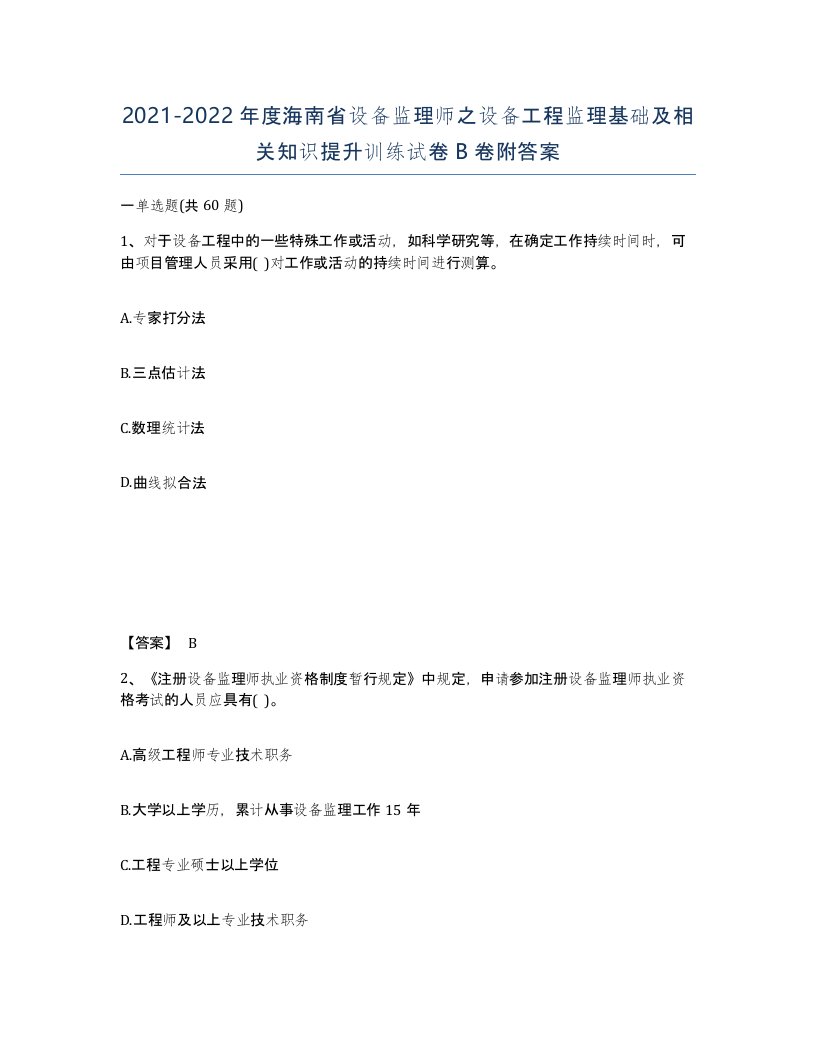 2021-2022年度海南省设备监理师之设备工程监理基础及相关知识提升训练试卷B卷附答案

一单选题(共60题)

1、对于设备工程中的一些特殊工作或活动，如科学研究等，在确定工作持续时间时，可由项目管理人员采用( )对工作或活动的持续时间进行测算。

A.专家打分法

B.三点估计法

C.数理统计法

D.曲线拟合法

【答案】 B

2、《注册设备监理师执业资格制度暂行规定》中规定，申请参加注册设备监理师执业资格考试的人员应具有( )。

A.高级工程师专业技术职务

B.大学以上学历，累计从事设备监理工作15年

C.工程专业硕士以上学位

D.工程师及以上专业技术职务